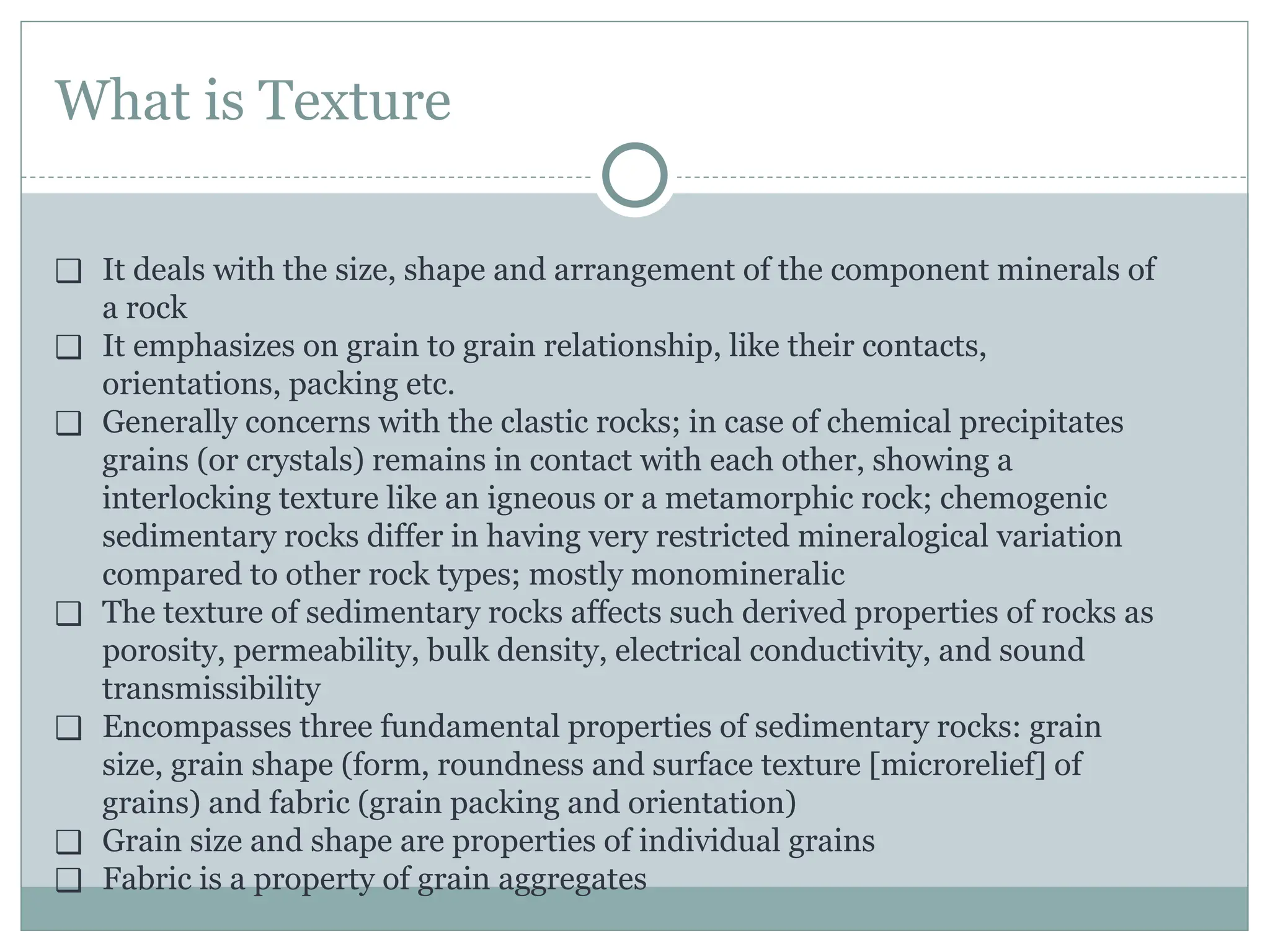 What is Texture

❑ It deals with the size, shape and arrangement of the component minerals of a rock
❑ It emphasizes on grain to grain relationship, like their contacts, orientations, packing etc.
❑ Generally concerns with the clastic rocks; in case of chemical precipitates grains (or crystals) remains in contact with each other, showing a interlocking texture like an igneous or a metamorphic rock; chemogenic sedimentary rocks differ in having very restricted mineralogical variation compared to other rock types; mostly monomineralic
❑ The texture of sedimentary rocks affects such derived properties of rocks as porosity, permeability, bulk density, electrical conductivity, and sound transmissibility
❑ Encompasses three fundamental properties of sedimentary rocks: grain size, grain shape (form, roundness and surface texture [microrelief] of grains) and fabric (grain packing and orientation)
❑ Grain size and shape are properties of individual grains
❑ Fabric is a property of grain aggregates